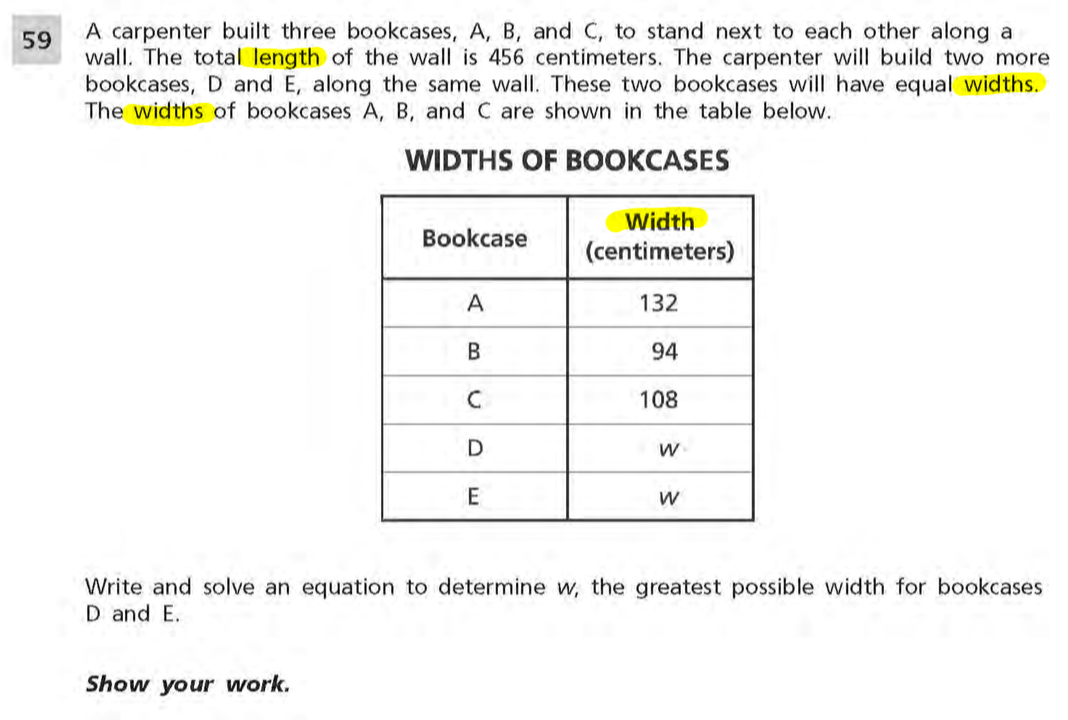 59

A carpenter built three bookcases, A, B, and C, to stand next to each other along a wall. The total length of the wall is 456 centimeters. The carpenter will build two more bookcases, D and E, along the same wall. These two bookcases will have equal widths. The widths of bookcases A, B, and C are shown in the table below.

WIDTHS OF BOOKCASES

| Bookcase | Width (centimeters) |
|---|---|
| A | 132 |
| B | 94 |
| C | 108 |
| D | $w$ |
| E | $w$ |

Write and solve an equation to determine $w$, the greatest possible width for bookcases D and E.

Show your work.